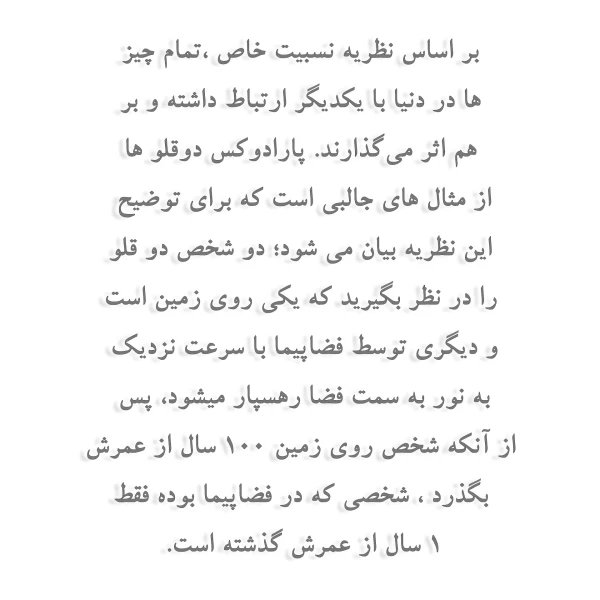 بر اساس نظریه نسبیت خاص ،تمام چیز ها در دنیا با یکدیگر ارتباط داشته و بر هم اثر می‌گذارند. پارادوکس دوقلو ها از مثال های جالبی است که برای توضیح این نظریه بیان می شود؛ دو شخص دو قلو را در نظر بگیرید که یکی روی زمین است و دیگری توسط فضاپیما با سرعت نزدیک به نور به سمت فضا رهسپار میشود، پس از آنکه شخص روی زمین ۱۰۰ سال از عمرش بگذرد ، شخصی که در فضاپیما بوده فقط ۱ سال از عمرش گذشته است.